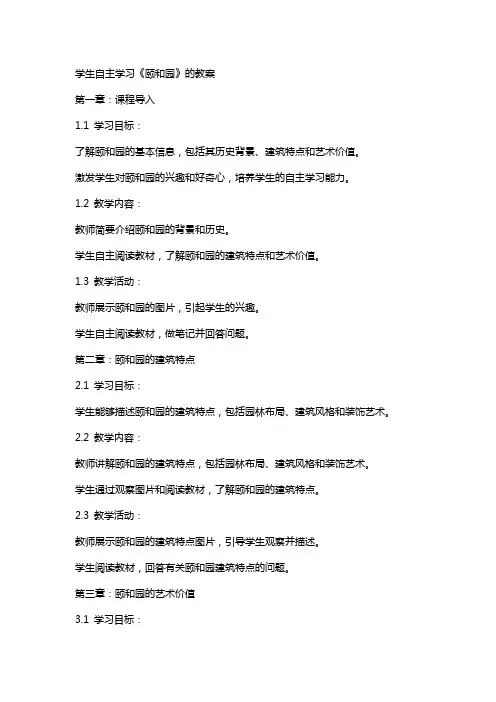 学生自主学习《颐和园》的教案

第一章：课程导入

1.1 学习目标：

了解颐和园的基本信息，包括其历史背景、建筑特点和艺术价值。

激发学生对颐和园的兴趣和好奇心，培养学生的自主学习能力。

1.2 教学内容：

教师简要介绍颐和园的背景和历史。

学生自主阅读教材，了解颐和园的建筑特点和艺术价值。

1.3 教学活动：

教师展示颐和园的图片，引起学生的兴趣。

学生自主阅读教材，做笔记并回答问题。

第二章：颐和园的建筑特点

2.1 学习目标：

学生能够描述颐和园的建筑特点，包括园林布局、建筑风格和装饰艺术。

2.2 教学内容：

教师讲解颐和园的建筑特点，包括园林布局、建筑风格和装饰艺术。

学生通过观察图片和阅读教材，了解颐和园的建筑特点。

2.3 教学活动：

教师展示颐和园的建筑特点图片，引导学生观察并描述。

学生阅读教材，回答有关颐和园建筑特点的问题。

第三章：颐和园的艺术价值

3.1 学习目标：